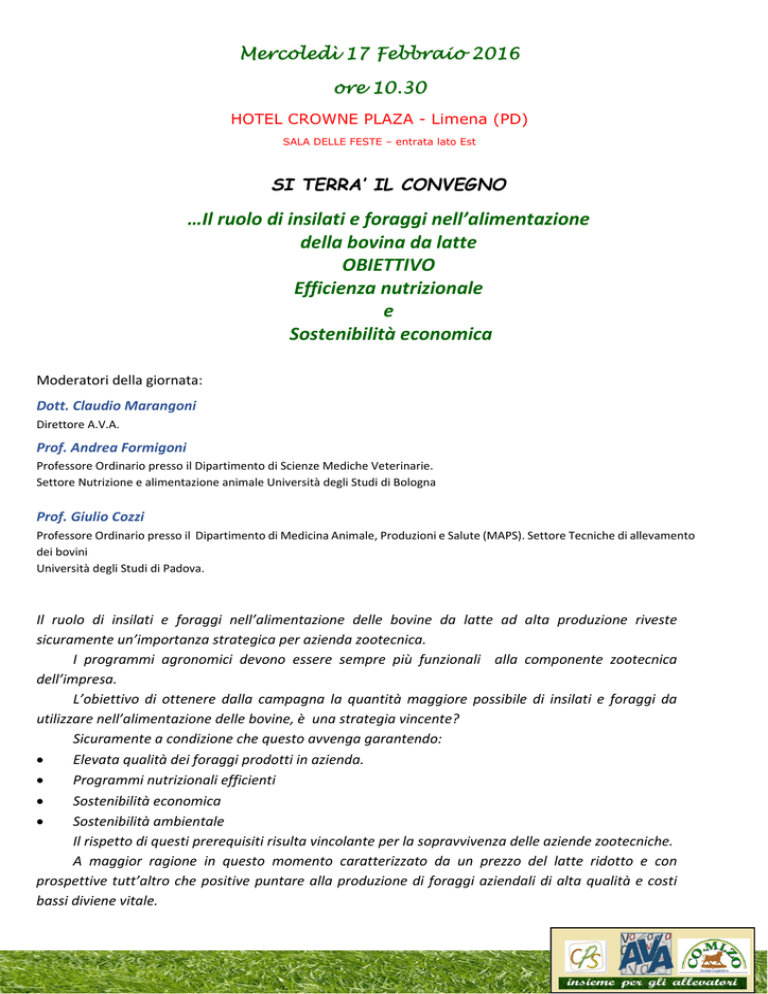 Mercoledì 17 Febbraio 2016

ore 10.30

HOTEL CROWNE PLAZA - Limena (PD)

SALA DELLE FESTE – entrata lato Est

SI TERRA' IL CONVEGNO

…Il ruolo di insilati e foraggi nell'alimentazione della bovina da latte
OBIETTIVO
Efficienza nutrizionale
e
Sostenibilità economica

Moderatori della giornata:

Dott. Claudio Marangoni
Direttore A.V.A.

Prof. Andrea Formigoni
Professore Ordinario presso il Dipartimento di Scienze Mediche Veterinarie.
Settore Nutrizione e alimentazione animale Università degli Studi di Bologna

Prof. Giulio Cozzi
Professore Ordinario presso il Dipartimento di Medicina Animale, Produzioni e Salute (MAPS). Settore Tecniche di allevamento dei bovini
Università degli Studi di Padova.

Il ruolo di insilati e foraggi nell'alimentazione delle bovine da latte ad alta produzione riveste sicuramente un'importanza strategica per azienda zootecnica.

I programmi agronomici devono essere sempre più funzionali alla componente zootecnica dell'impresa.

L'obiettivo di ottenere dalla campagna la quantità maggiore possibile di insilati e foraggi da utilizzare nell'alimentazione delle bovine, è una strategia vincente?

Sicuramente a condizione che questo avvenga garantendo:
• Elevata qualità dei foraggi prodotti in azienda.
• Programmi nutrizionali efficienti
• Sostenibilità economica
• Sostenibilità ambientale

Il rispetto di questi prerequisiti risulta vincolante per la sopravvivenza delle aziende zootecniche.

A maggior ragione in questo momento caratterizzato da un prezzo del latte ridotto e con prospettive tutt'altro che positive puntare alla produzione di foraggi aziendali di alta qualità e costi bassi diviene vitale.

CFS AVA CO.MI.ZO
insieme per gli allevatori